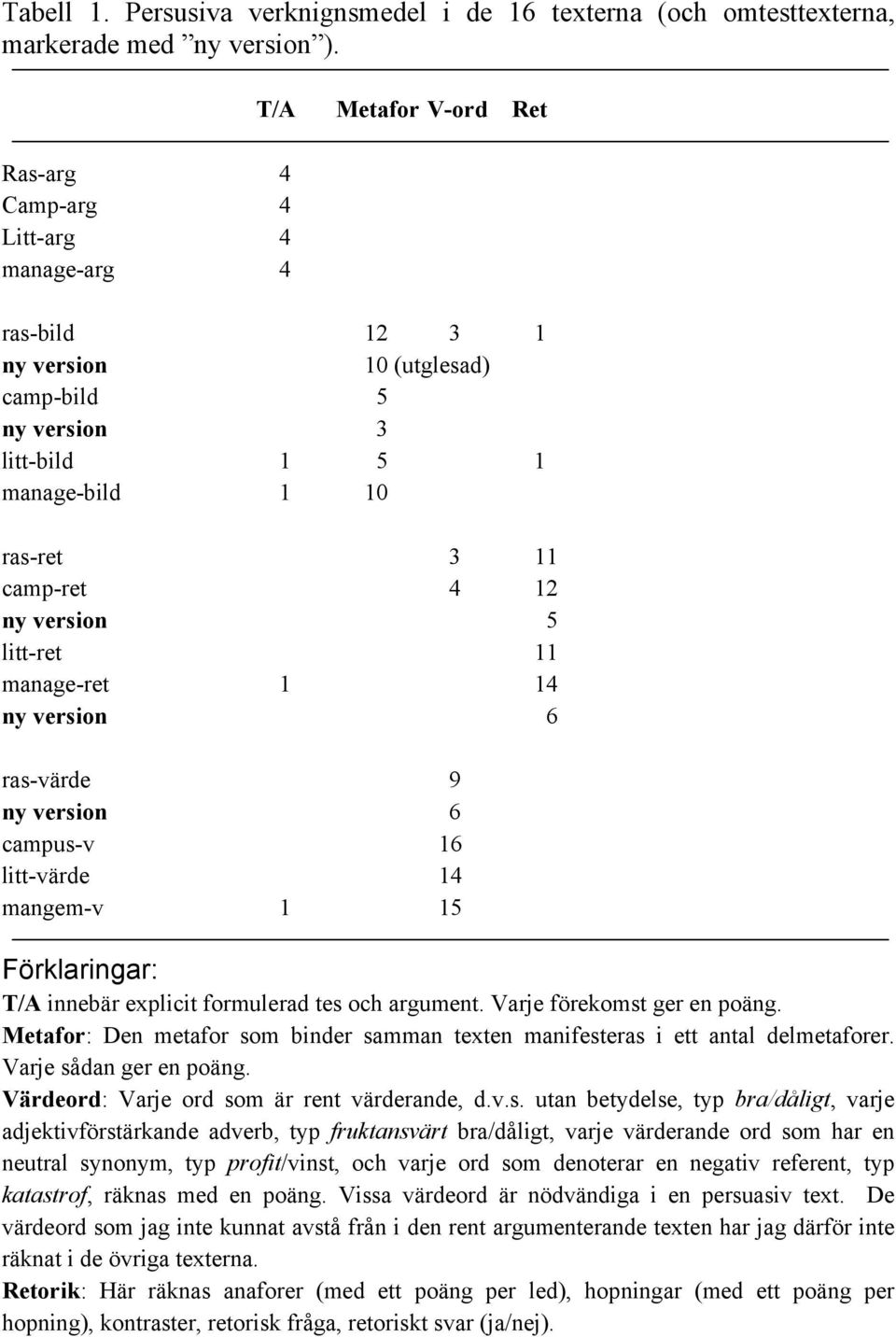 Tabell 1. Persusiva verknignsmedel i de 16 texterna (och omtesttexterna, markerade med ”ny version”).

| | T/A | Metafor | V-ord | Ret |
|---|---|---|---|---|
| Ras-arg | 4 | | | |
| Camp-arg | 4 | | | |
| Litt-arg | 4 | | | |
| manage-arg | 4 | | | |
| ras-bild | | 12 | 3 | 1 |
| ny version | | 10 (utglesad) | | |
| camp-bild | | 5 | | |
| ny version | | 3 | | |
| litt-bild | 1 | 5 | | 1 |
| manage-bild | 1 | 10 | | |
| ras-ret | | | 3 | 11 |
| camp-ret | | | 4 | 12 |
| ny version | | | | 5 |
| litt-ret | | | | 11 |
| manage-ret | 1 | | | 14 |
| ny version | | | | 6 |
| ras-värde | | | 9 | |
| ny version | | | 6 | |
| campus-v | | | 16 | |
| litt-värde | | | 14 | |
| mangem-v | 1 | | 15 | |

Förklaringar:
T/A innebär explicit formulerad tes och argument. Varje förekomst ger en poäng.
Metafor: Den metafor som binder samman texten manifesteras i ett antal delmetaforer. Varje sådan ger en poäng.
Värdeord: Varje ord som är rent värderande, d.v.s. utan betydelse, typ bra/dåligt, varje adjektivförstärkande adverb, typ fruktansvärt bra/dåligt, varje värderande ord som har en neutral synonym, typ profit/vinst, och varje ord som denoterar en negativ referent, typ katastrof, räknas med en poäng. Vissa värdeord är nödvändiga i en persuasiv text. De värdeord som jag inte kunnat avstå från i den rent argumenterande texten har jag därför inte räknat i de övriga texterna.
Retorik: Här räknas anaforer (med ett poäng per led), hopningar (med ett poäng per hopning), kontraster, retorisk fråga, retoriskt svar (ja/nej).